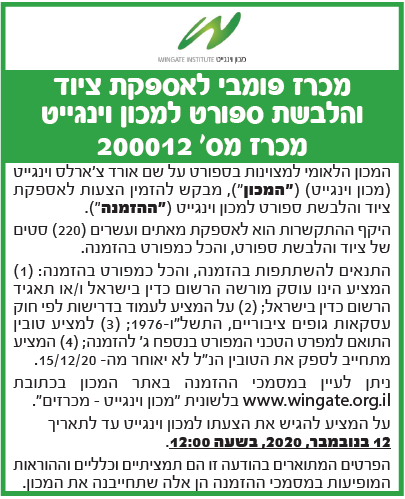 WINGATE INSTITUTE מכון וינגייט

מכרז פומבי לאספקת ציוד והלבשת ספורט למכון וינגייט
מכרז מס' 200012

המכון הלאומי למצוינות בספורט על שם אורד צ'ארלס וינגייט (מכון וינגייט) ("המכון"), מבקש להזמין הצעות לאספקת ציוד והלבשת ספורט למכון וינגייט ("ההזמנה").

היקף ההתקשרות הוא לאספקת מאתים ועשרים (220) סטים של ציוד והלבשת ספורט, והכל כמפורט בהזמנה.

התנאים להשתתפות בהזמנה, והכל כמפורט בהזמנה: (1) המציע הינו עוסק מורשה הרשום כדין בישראל ו/או תאגיד הרשום כדין בישראל; (2) על המציע לעמוד בדרישות לפי חוק עסקאות גופים ציבוריים, התשל"ו-1976; (3) למציע טובין התואם למפרט הטכני המפורט בנספח ג' להזמנה; (4) המציע מתחייב לספק את הטובין הנ"ל לא יאוחר מה- 15/12/20.

ניתן לעיין במסמכי ההזמנה באתר המכון בכתובת www.wingate.org.il בלשונית "מכון וינגייט - מכרזים".

על המציע להגיש את הצעתו למכון וינגייט עד לתאריך 12 בנובמבר, 2020, בשעה 12:00.

הפרטים המתוארים בהודעה זו הם תמציתיים וכלליים וההוראות המופיעות במסמכי ההזמנה הן אלה שתחייבנה את המכון.